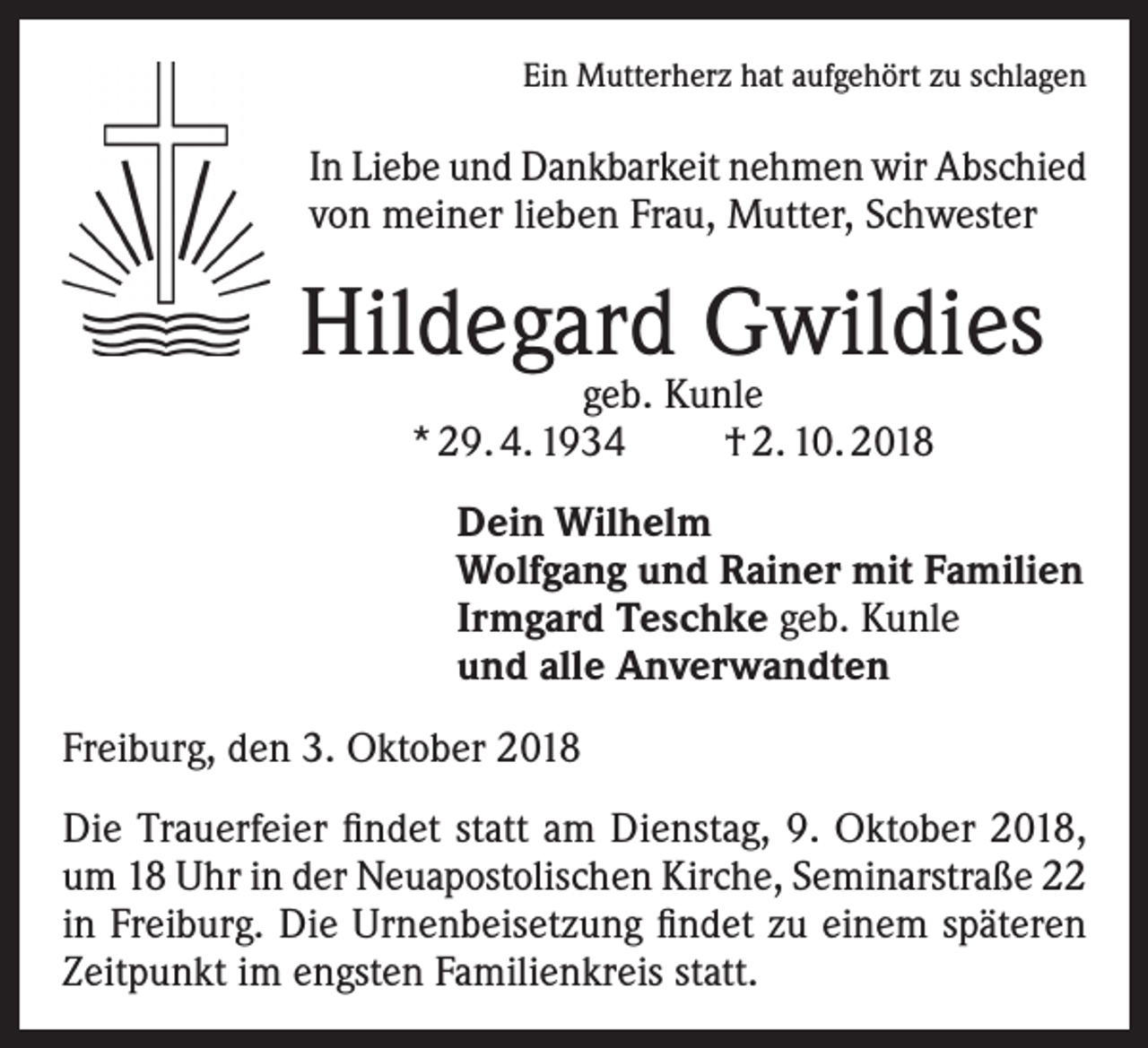 Ein Mutterherz hat aufgehört zu schlagen

In Liebe und Dankbarkeit nehmen wir Abschied von meiner lieben Frau, Mutter, Schwester

Hildegard Gwildies

geb. Kunle

* 29. 4. 1934 † 2. 10. 2018

Dein Wilhelm
Wolfgang und Rainer mit Familien
Irmgard Teschke geb. Kunle
und alle Anverwandten

Freiburg, den 3. Oktober 2018

Die Trauerfeier findet statt am Dienstag, 9. Oktober 2018, um 18 Uhr in der Neuapostolischen Kirche, Seminarstraße 22 in Freiburg. Die Urnenbeisetzung findet zu einem späteren Zeitpunkt im engsten Familienkreis statt.